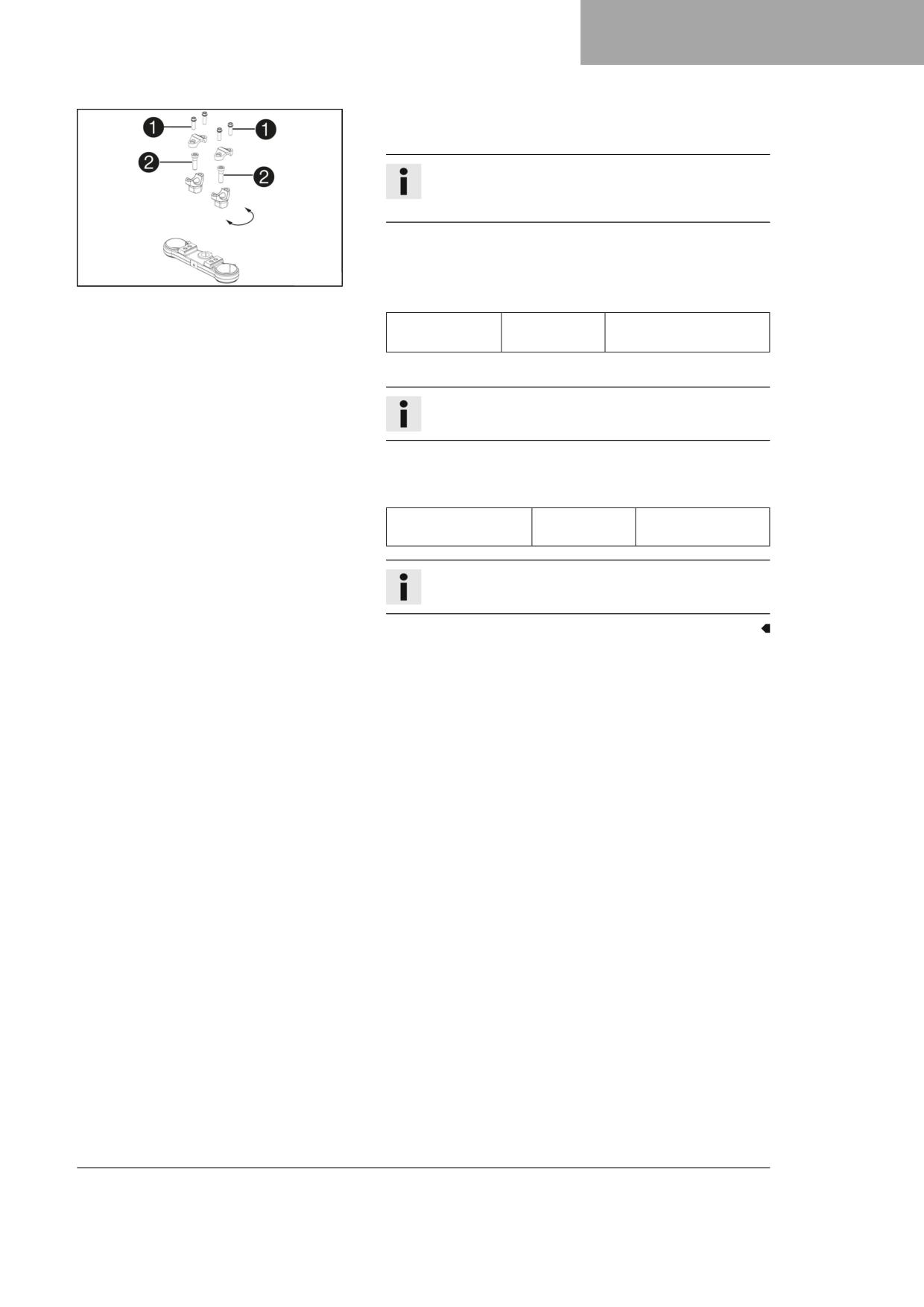 1
1
2
2